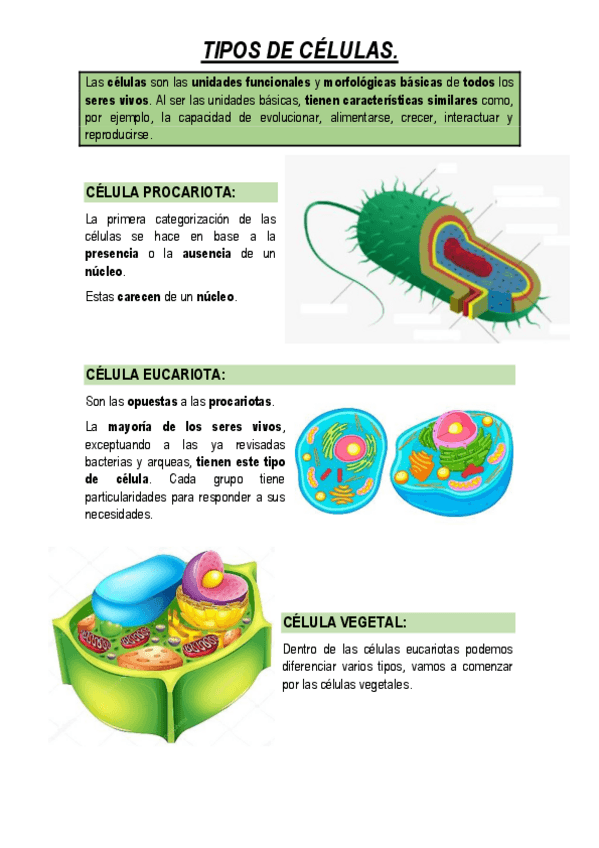 TIPOS DE CÉLULAS.

Las células son las unidades funcionales y morfológicas básicas de todos los seres vivos. Al ser las unidades básicas, tienen características similares como, por ejemplo, la capacidad de evolucionar, alimentarse, crecer, interactuar y reproducirse.

CÉLULA PROCARIOTA:

La primera categorización de las células se hace en base a la presencia o la ausencia de un núcleo.

Estas carecen de un núcleo.

CÉLULA EUCARIOTA:

Son las opuestas a las procariotas.

La mayoría de los seres vivos, exceptuando a las ya revisadas bacterias y arqueas, tienen este tipo de célula. Cada grupo tiene particularidades para responder a sus necesidades.

CÉLULA VEGETAL:

Dentro de las células eucariotas podemos diferenciar varios tipos, vamos a comenzar por las células vegetales.